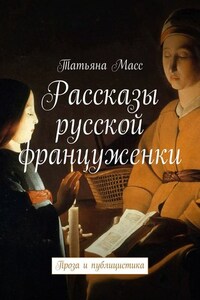 Татьяна Масс

Рассказы русской француженки

Проза и публицистика